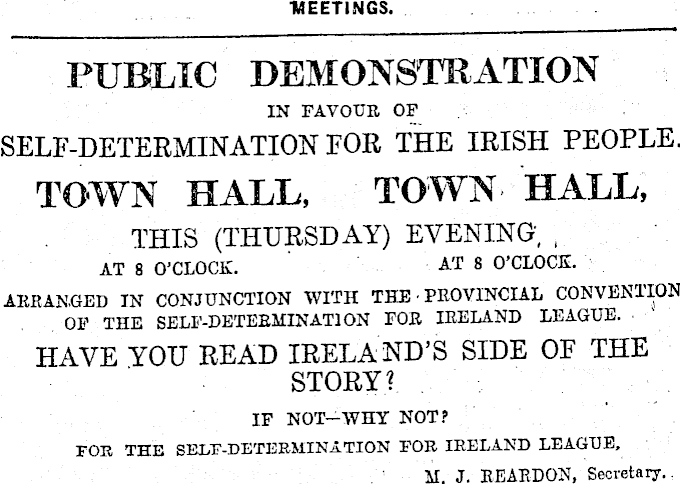 MEETINGS.

PUBLIC DEMONSTRATION

IN FAVOUR OF

SELF-DETERMINATION FOR THE IRISH PEOPLE.

TOWN HALL, TOWN HALL,

THIS (THURSDAY) EVENING,

AT 8 O'CLOCK. AT 8 O'CLOCK.

ARRANGED IN CONJUNCTION WITH THE PROVINCIAL CONVENTION OF THE SELF-DETERMINATION FOR IRELAND LEAGUE.

HAVE YOU READ IRELAND'S SIDE OF THE STORY?

IF NOT—WHY NOT?

FOR THE SELF-DETERMINATION FOR IRELAND LEAGUE,

M. J. REARDON, Secretary.